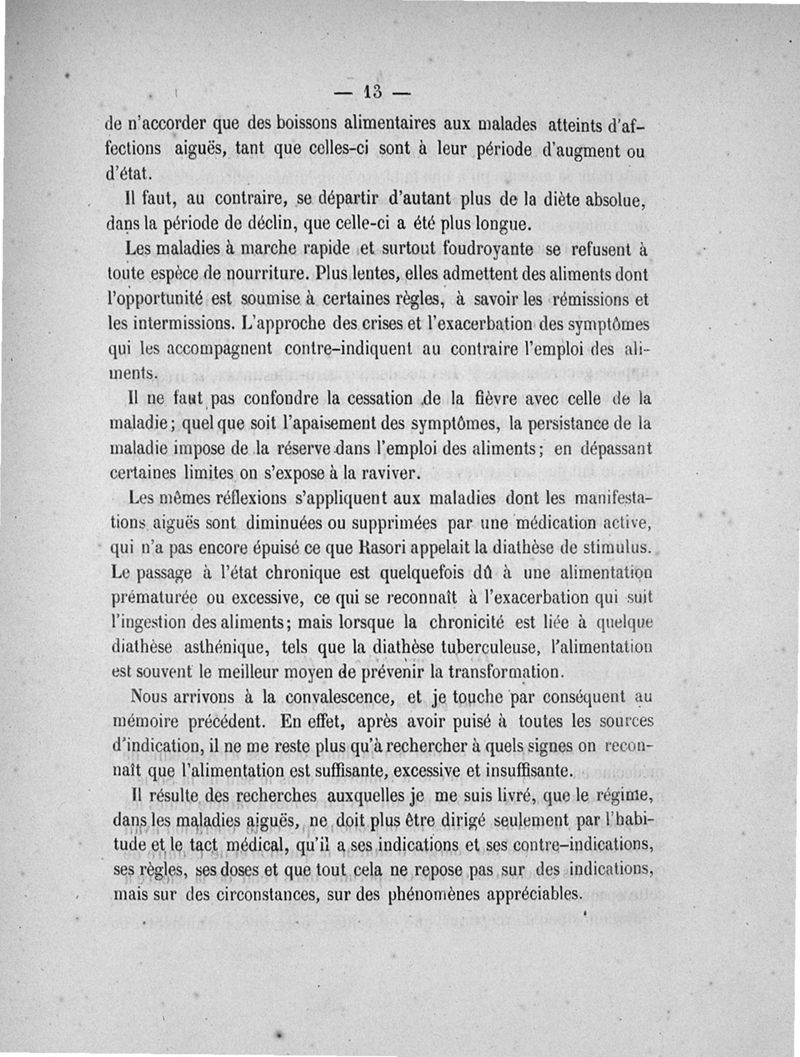 — 13 —

de n'accorder que des boissons alimentaires aux malades atteints d'affections aiguës, tant que celles-ci sont à leur période d'augment ou d'état.

Il faut, au contraire, se départir d'autant plus de la diète absolue, dans la période de déclin, que celle-ci a été plus longue.

Les maladies à marche rapide et surtout foudroyante se refusent à toute espèce de nourriture. Plus lentes, elles admettent des aliments dont l'opportunité est soumise à certaines règles, à savoir les rémissions et les intermissions. L'approche des crises et l'exacerbation des symptômes qui les accompagnent contre-indiquent au contraire l'emploi des aliments.

Il ne faut pas confondre la cessation de la fièvre avec celle de la maladie; quel que soit l'apaisement des symptômes, la persistance de la maladie impose de la réserve dans l'emploi des aliments; en dépassant certaines limites on s'expose à la raviver.

Les mêmes réflexions s'appliquent aux maladies dont les manifestations aiguës sont diminuées ou supprimées par une médication active, qui n'a pas encore épuisé ce que Rasori appelait la diathèse de stimulus. Le passage à l'état chronique est quelquefois dû à une alimentation prématurée ou excessive, ce qui se reconnaît à l'exacerbation qui suit l'ingestion des aliments; mais lorsque la chronicité est liée à quelque diathèse asthénique, tels que la diathèse tuberculeuse, l'alimentation est souvent le meilleur moyen de prévenir la transformation.

Nous arrivons à la convalescence, et je touche par conséquent au mémoire précédent. En effet, après avoir puisé à toutes les sources d'indication, il ne me reste plus qu'à rechercher à quels signes on reconnaît que l'alimentation est suffisante, excessive et insuffisante.

Il résulte des recherches auxquelles je me suis livré, que le régime, dans les maladies aiguës, ne doit plus être dirigé seulement par l'habitude et le tact médical, qu'il a ses indications et ses contre-indications, ses règles, ses doses et que tout cela ne repose pas sur des indications, mais sur des circonstances, sur des phénomènes appréciables.